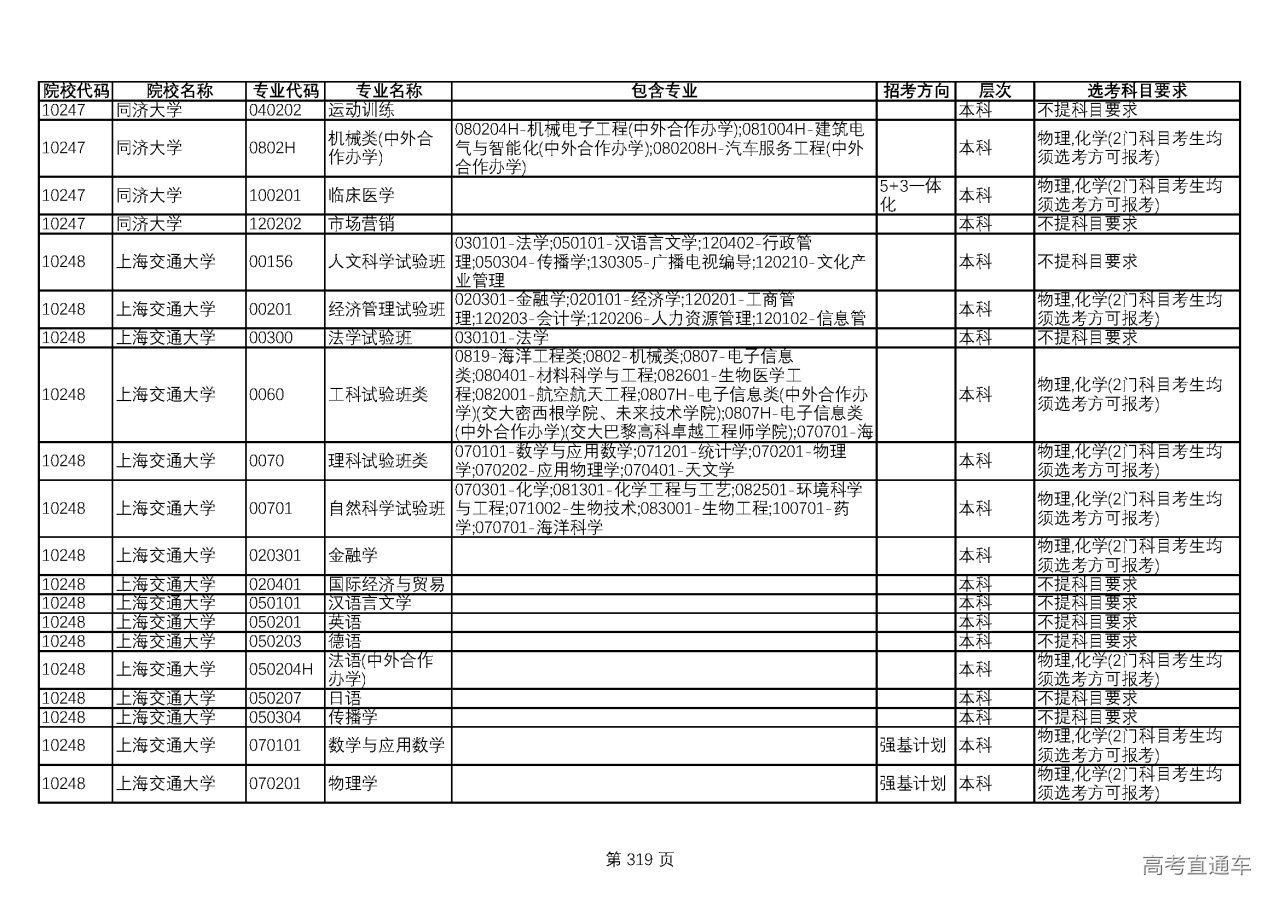 | 院校代码 | 院校名称 | 专业代码 | 专业名称 | 包含专业 | 招考方向 | 层次 | 选考科目要求 |
|---|---|---|---|---|---|---|---|
| 10247 | 同济大学 | 040202 | 运动训练 | | | 本科 | 不提科目要求 |
| 10247 | 同济大学 | 0802H | 机械类(中外合作办学) | 080204H-机械电子工程(中外合作办学);081004H-建筑电气与智能化(中外合作办学);080208H-汽车服务工程(中外合作办学) | | 本科 | 物理,化学(2门科目考生均须选考方可报考) |
| 10247 | 同济大学 | 100201 | 临床医学 | | 5+3一体化 | 本科 | 物理,化学(2门科目考生均须选考方可报考) |
| 10247 | 同济大学 | 120202 | 市场营销 | | | 本科 | 不提科目要求 |
| 10248 | 上海交通大学 | 00156 | 人文科学试验班 | 030101-法学;050101-汉语言文学;120402-行政管理;050304-传播学;130305-广播电视编导;120210-文化产业管理 | | 本科 | 不提科目要求 |
| 10248 | 上海交通大学 | 00201 | 经济管理试验班 | 020301-金融学;020101-经济学;120201-工商管理;120203-会计学;120206-人力资源管理;120102-信息管 | | 本科 | 物理,化学(2门科目考生均须选考方可报考) |
| 10248 | 上海交通大学 | 00300 | 法学试验班 | 030101-法学 | | 本科 | 不提科目要求 |
| 10248 | 上海交通大学 | 0060 | 工科试验班类 | 0819-海洋工程类;0802-机械类;0807-电子信息类;080401-材料科学与工程;082601-生物医学工程;082001-航空航天工程;0807H-电子信息类(中外合作办学)(交大密西根学院、未来技术学院);0807H-电子信息类(中外合作办学)(交大巴黎高科卓越工程师学院);070701-海 | | 本科 | 物理,化学(2门科目考生均须选考方可报考) |
| 10248 | 上海交通大学 | 0070 | 理科试验班类 | 070101-数学与应用数学;071201-统计学;070201-物理学;070202-应用物理学;070401-天文学 | | 本科 | 物理,化学(2门科目考生均须选考方可报考) |
| 10248 | 上海交通大学 | 00701 | 自然科学试验班 | 070301-化学;081301-化学工程与工艺;082501-环境科学与工程;071002-生物技术;083001-生物工程;100701-药学;070701-海洋科学 | | 本科 | 物理,化学(2门科目考生均须选考方可报考) |
| 10248 | 上海交通大学 | 020301 | 金融学 | | | 本科 | 物理,化学(2门科目考生均须选考方可报考) |
| 10248 | 上海交通大学 | 020401 | 国际经济与贸易 | | | 本科 | 不提科目要求 |
| 10248 | 上海交通大学 | 050101 | 汉语言文学 | | | 本科 | 不提科目要求 |
| 10248 | 上海交通大学 | 050201 | 英语 | | | 本科 | 不提科目要求 |
| 10248 | 上海交通大学 | 050203 | 德语 | | | 本科 | 不提科目要求 |
| 10248 | 上海交通大学 | 050204H | 法语(中外合作办学) | | | 本科 | 物理,化学(2门科目考生均须选考方可报考) |
| 10248 | 上海交通大学 | 050207 | 日语 | | | 本科 | 不提科目要求 |
| 10248 | 上海交通大学 | 050304 | 传播学 | | | 本科 | 不提科目要求 |
| 10248 | 上海交通大学 | 070101 | 数学与应用数学 | | 强基计划 | 本科 | 物理,化学(2门科目考生均须选考方可报考) |
| 10248 | 上海交通大学 | 070201 | 物理学 | | 强基计划 | 本科 | 物理,化学(2门科目考生均须选考方可报考) |

第 319 页

高考直通车